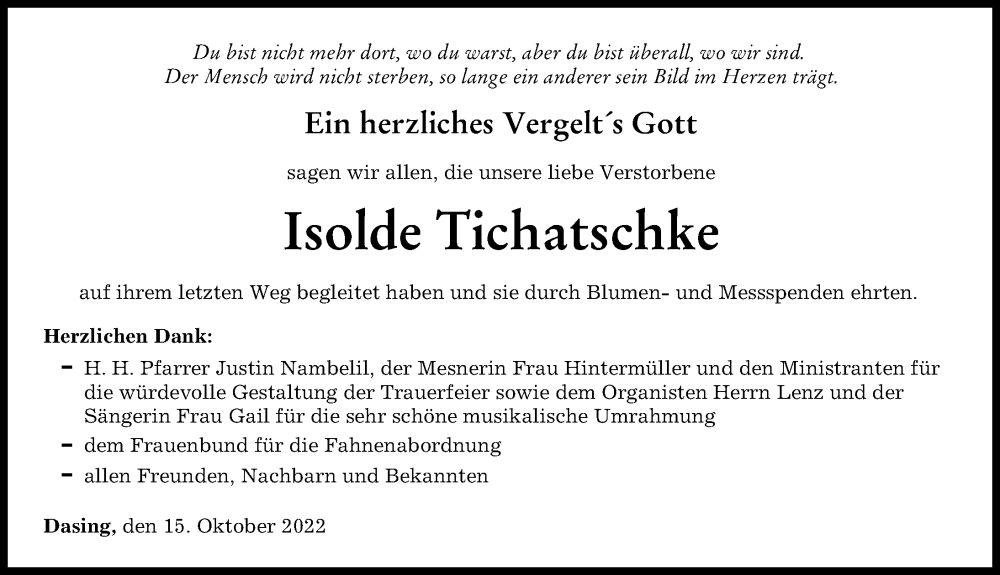 Du bist nicht mehr dort, wo du warst, aber du bist überall, wo wir sind.
Der Mensch wird nicht sterben, so lange ein anderer sein Bild im Herzen trägt.

Ein herzliches Vergelt´s Gott

sagen wir allen, die unsere liebe Verstorbene

Isolde Tichatschke

auf ihrem letzten Weg begleitet haben und sie durch Blumen- und Messspenden ehrten.

Herzlichen Dank:

- H. H. Pfarrer Justin Nambelil, der Mesnerin Frau Hintermüller und den Ministranten für die würdevolle Gestaltung der Trauerfeier sowie dem Organisten Herrn Lenz und der Sängerin Frau Gail für die sehr schöne musikalische Umrahmung
- dem Frauenbund für die Fahnenabordnung
- allen Freunden, Nachbarn und Bekannten

Dasing, den 15. Oktober 2022